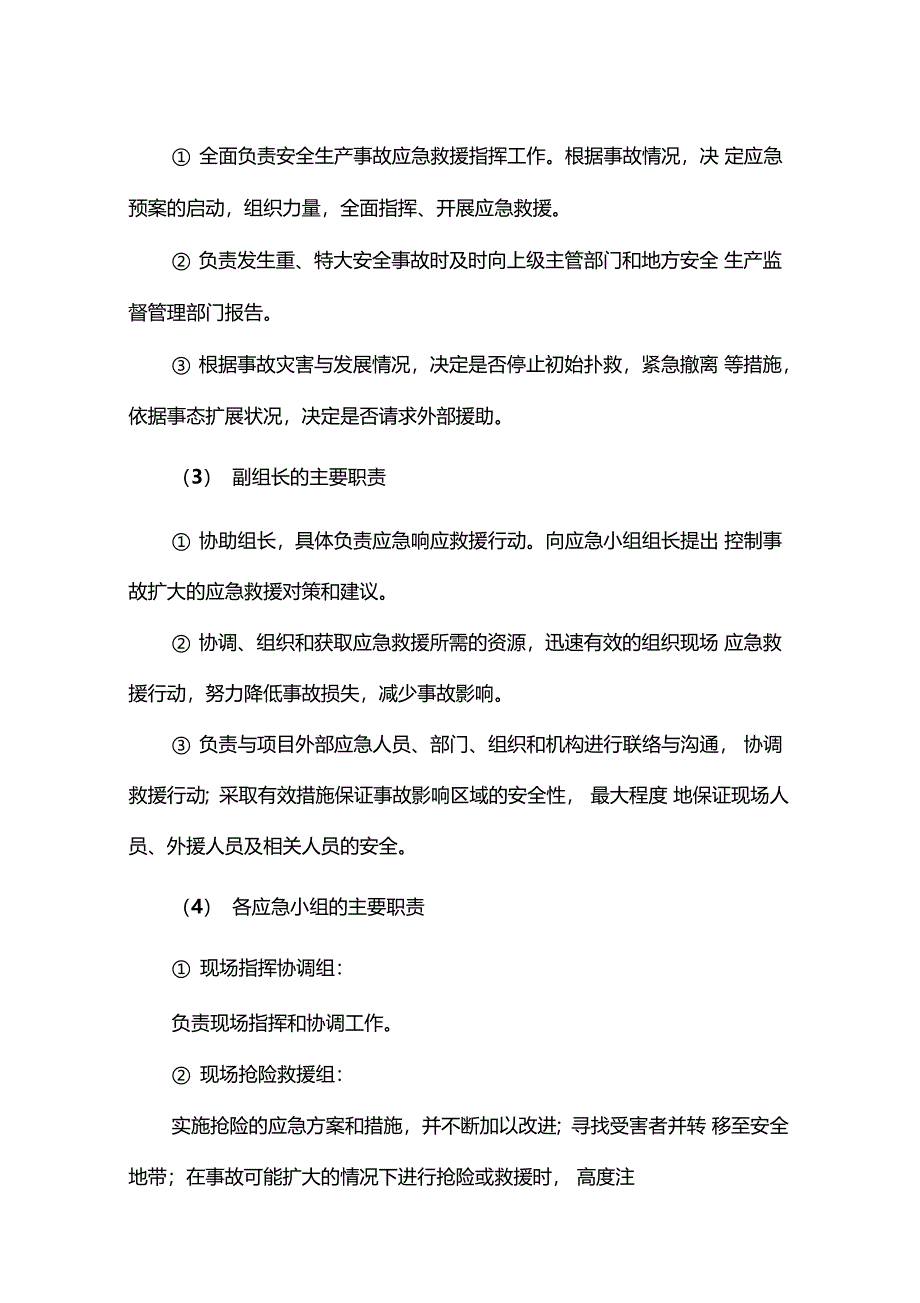 ① 全面负责安全生产事故应急救援指挥工作。根据事故情况，决 定应急预案的启动，组织力量，全面指挥、开展应急救援。

② 负责发生重、特大安全事故时及时向上级主管部门和地方安全 生产监督管理部门报告。

③ 根据事故灾害与发展情况，决定是否停止初始扑救，紧急撤离 等措施，依据事态扩展状况，决定是否请求外部援助。

（3） 副组长的主要职责

① 协助组长，具体负责应急响应救援行动。向应急小组组长提出 控制事故扩大的应急救援对策和建议。

② 协调、组织和获取应急救援所需的资源，迅速有效的组织现场 应急救援行动，努力降低事故损失，减少事故影响。

③ 负责与项目外部应急人员、部门、组织和机构进行联络与沟通， 协调救援行动; 采取有效措施保证事故影响区域的安全性， 最大程度 地保证现场人员、外援人员及相关人员的安全。

（4） 各应急小组的主要职责

① 现场指挥协调组:

负责现场指挥和协调工作。

② 现场抢险救援组:

实施抢险的应急方案和措施，并不断加以改进; 寻找受害者并转 移至安全地带；在事故可能扩大的情况下进行抢险或救援时， 高度注